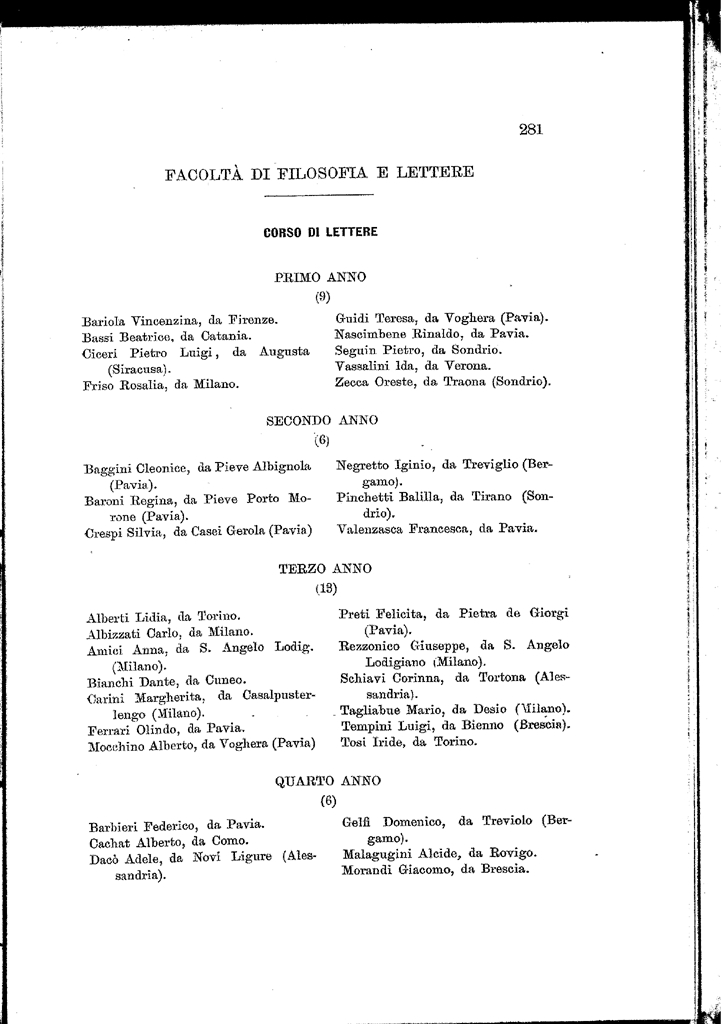 281

FACOLTÀ DI FILOSOFIA E LETTERE

CORSO DI LETTERE

PRIMO ANNO
(9)

Bariola Vincenzina, da Firenze.
Bassi Beatrice, da Catania.
Ciceri Pietro Luigi, da Augusta (Siracusa).
Friso Rosalia, da Milano.

Guidi Teresa, da Voghera (Pavia).
Nascimbene Rinaldo, da Pavia.
Seguin Pietro, da Sondrio.
Vassalini Ida, da Verona.
Zecca Oreste, da Traona (Sondrio).

SECONDO ANNO
(6)

Baggini Cleonice, da Pieve Albignola (Pavia).
Baroni Regina, da Pieve Porto Morone (Pavia).
Crespi Silvia, da Casei Gerola (Pavia)

Negretto Iginio, da Treviglio (Bergamo).
Pinchetti Balilla, da Tirano (Sondrio).
Valenzasca Francesca, da Pavia.

TERZO ANNO
(13)

Alberti Lidia, da Torino.
Albizzati Carlo, da Milano.
Amici Anna, da S. Angelo Lodig. (Milano).
Bianchi Dante, da Cuneo.
Carini Margherita, da Casalpusterlengo (Milano).
Ferrari Olindo, da Pavia.
Mocchino Alberto, da Voghera (Pavia)

Preti Felicita, da Pietra de Giorgi (Pavia).
Rezzonico Giuseppe, da S. Angelo Lodigiano (Milano).
Schiavi Corinna, da Tortona (Alessandria).
Tagliabue Mario, da Desio (Milano).
Tempini Luigi, da Bienno (Brescia).
Tosi Iride, da Torino.

QUARTO ANNO
(6)

Barbieri Federico, da Pavia.
Cachat Alberto, da Como.
Dacò Adele, da Novi Ligure (Alessandria).

Gelfi Domenico, da Treviolo (Bergamo).
Malagugini Alcide, da Rovigo.
Morandi Giacomo, da Brescia.